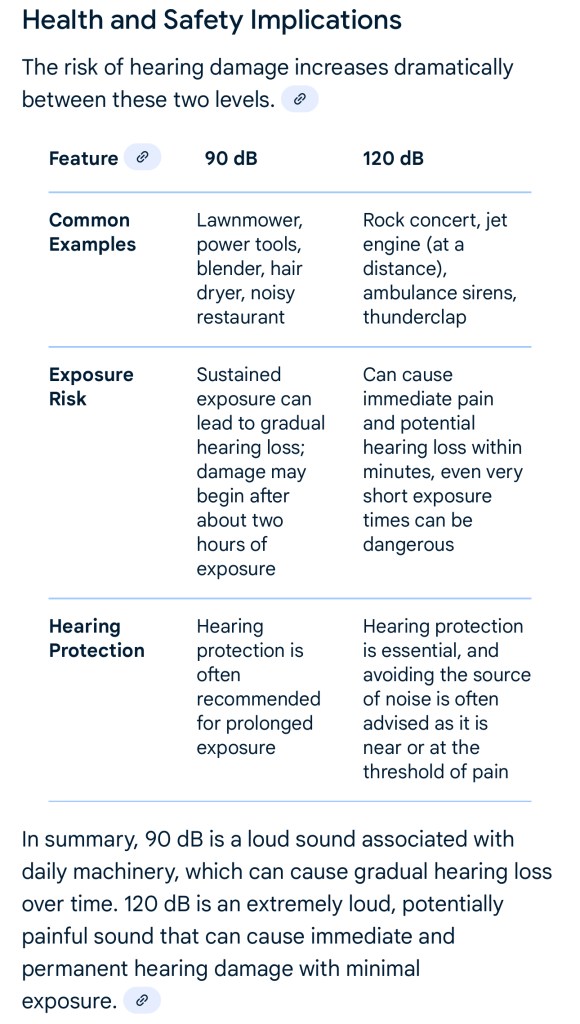 Health and Safety Implications

The risk of hearing damage increases dramatically between these two levels.

| Feature | 90 dB | 120 dB |
|---|---|---|
| Common Examples | Lawnmower, power tools, blender, hair dryer, noisy restaurant | Rock concert, jet engine (at a distance), ambulance sirens, thunderclap |
| Exposure Risk | Sustained exposure can lead to gradual hearing loss; damage may begin after about two hours of exposure | Can cause immediate pain and potential hearing loss within minutes, even very short exposure times can be dangerous |
| Hearing Protection | Hearing protection is often recommended for prolonged exposure | Hearing protection is essential, and avoiding the source of noise is often advised as it is near or at the threshold of pain |

In summary, 90 dB is a loud sound associated with daily machinery, which can cause gradual hearing loss over time. 120 dB is an extremely loud, potentially painful sound that can cause immediate and permanent hearing damage with minimal exposure.